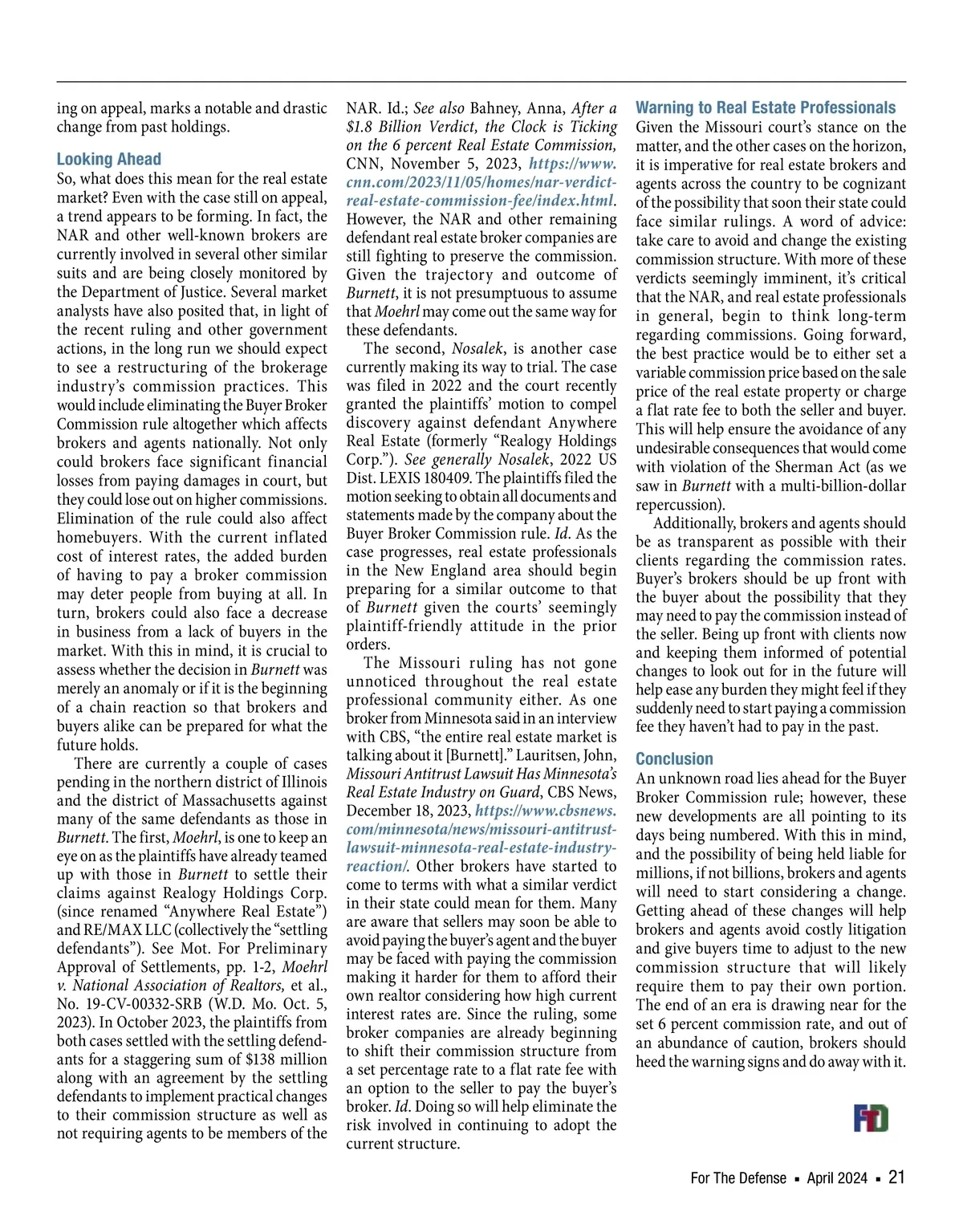 ing on appeal, marks a notable and drastic change from past holdings.

Looking Ahead

So, what does this mean for the real estate market? Even with the case still on appeal, a trend appears to be forming. In fact, the NAR and other well-known brokers are currently involved in several other similar suits and are being closely monitored by the Department of Justice. Several market analysts have also posited that, in light of the recent ruling and other government actions, in the long run we should expect to see a restructuring of the brokerage industry's commission practices. This would include eliminating the Buyer Broker Commission rule altogether which affects brokers and agents nationally. Not only could brokers face significant financial losses from paying damages in court, but they could lose out on higher commissions. Elimination of the rule could also affect homebuyers. With the current inflated cost of interest rates, the added burden of having to pay a broker commission may deter people from buying at all. In turn, brokers could also face a decrease in business from a lack of buyers in the market. With this in mind, it is crucial to assess whether the decision in Burnett was merely an anomaly or if it is the beginning of a chain reaction so that brokers and buyers alike can be prepared for what the future holds.

There are currently a couple of cases pending in the northern district of Illinois and the district of Massachusetts against many of the same defendants as those in Burnett. The first, Moehrl, is one to keep an eye on as the plaintiffs have already teamed up with those in Burnett to settle their claims against Realogy Holdings Corp. (since renamed "Anywhere Real Estate") and RE/MAX LLC (collectively the "settling defendants"). See Mot. For Preliminary Approval of Settlements, pp. 1-2, Moehrl v. National Association of Realtors, et al., No. 19-CV-00332-SRB (W.D. Mo. Oct. 5, 2023). In October 2023, the plaintiffs from both cases settled with the settling defendants for a staggering sum of $138 million along with an agreement by the settling defendants to implement practical changes to their commission structure as well as not requiring agents to be members of the NAR. Id.; See also Bahney, Anna, After a $1.8 Billion Verdict, the Clock is Ticking on the 6 percent Real Estate Commission, CNN, November 5, 2023, https://www.cnn.com/2023/11/05/homes/nar-verdict-real-estate-commission-fee/index.html. However, the NAR and other remaining defendant real estate broker companies are still fighting to preserve the commission. Given the trajectory and outcome of Burnett, it is not presumptuous to assume that Moehrl may come out the same way for these defendants.

The second, Nosalek, is another case currently making its way to trial. The case was filed in 2022 and the court recently granted the plaintiffs' motion to compel discovery against defendant Anywhere Real Estate (formerly "Realogy Holdings Corp."). See generally Nosalek, 2022 US Dist. LEXIS 180409. The plaintiffs filed the motion seeking to obtain all documents and statements made by the company about the Buyer Broker Commission rule. Id. As the case progresses, real estate professionals in the New England area should begin preparing for a similar outcome to that of Burnett given the courts' seemingly plaintiff-friendly attitude in the prior orders.

The Missouri ruling has not gone unnoticed throughout the real estate professional community either. As one broker from Minnesota said in an interview with CBS, "the entire real estate market is talking about it [Burnett]." Lauritsen, John, Missouri Antitrust Lawsuit Has Minnesota's Real Estate Industry on Guard, CBS News, December 18, 2023, https://www.cbsnews.com/minnesota/news/missouri-antitrust-lawsuit-minnesota-real-estate-industry-reaction/. Other brokers have started to come to terms with what a similar verdict in their state could mean for them. Many are aware that sellers may soon be able to avoid paying the buyer's agent and the buyer may be faced with paying the commission making it harder for them to afford their own realtor considering how high current interest rates are. Since the ruling, some broker companies are already beginning to shift their commission structure from a set percentage rate to a flat rate fee with an option to the seller to pay the buyer's broker. Id. Doing so will help eliminate the risk involved in continuing to adopt the current structure.

Warning to Real Estate Professionals

Given the Missouri court's stance on the matter, and the other cases on the horizon, it is imperative for real estate brokers and agents across the country to be cognizant of the possibility that soon their state could face similar rulings. A word of advice: take care to avoid and change the existing commission structure. With more of these verdicts seemingly imminent, it's critical that the NAR, and real estate professionals in general, begin to think long-term regarding commissions. Going forward, the best practice would be to either set a variable commission price based on the sale price of the real estate property or charge a flat rate fee to both the seller and buyer. This will help ensure the avoidance of any undesirable consequences that would come with violation of the Sherman Act (as we saw in Burnett with a multi-billion-dollar repercussion).

Additionally, brokers and agents should be as transparent as possible with their clients regarding the commission rates. Buyer's brokers should be up front with the buyer about the possibility that they may need to pay the commission instead of the seller. Being up front with clients now and keeping them informed of potential changes to look out for in the future will help ease any burden they might feel if they suddenly need to start paying a commission fee they haven't had to pay in the past.

Conclusion

An unknown road lies ahead for the Buyer Broker Commission rule; however, these new developments are all pointing to its days being numbered. With this in mind, and the possibility of being held liable for millions, if not billions, brokers and agents will need to start considering a change. Getting ahead of these changes will help brokers and agents avoid costly litigation and give buyers time to adjust to the new commission structure that will likely require them to pay their own portion. The end of an era is drawing near for the set 6 percent commission rate, and out of an abundance of caution, brokers should heed the warning signs and do away with it.

FTD

For The Defense ▪ April 2024 ▪ 21